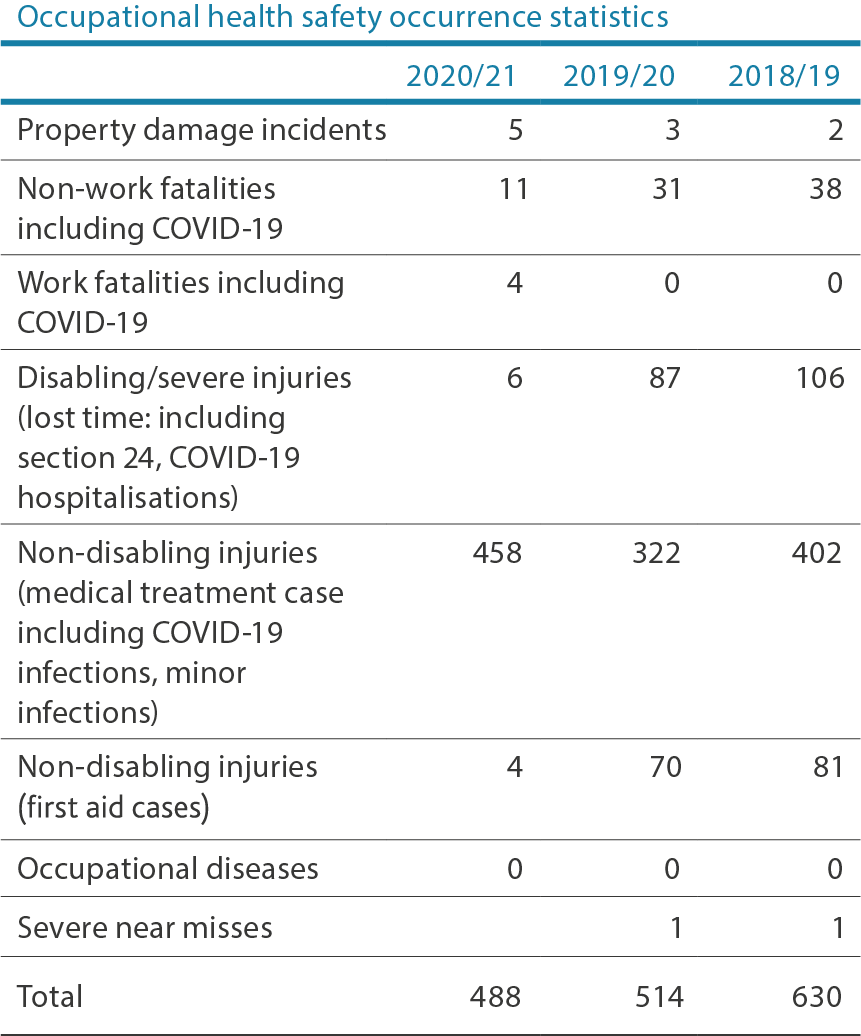 Occupational health safety occurrence statistics

|  | 2020/21 | 2019/20 | 2018/19 |
|---|---|---|---|
| Property damage incidents | 5 | 3 | 2 |
| Non-work fatalities including COVID-19 | 11 | 31 | 38 |
| Work fatalities including COVID-19 | 4 | 0 | 0 |
| Disabling/severe injuries (lost time: including section 24, COVID-19 hospitalisations) | 6 | 87 | 106 |
| Non-disabling injuries (medical treatment case including COVID-19 infections, minor infections) | 458 | 322 | 402 |
| Non-disabling injuries (first aid cases) | 4 | 70 | 81 |
| Occupational diseases | 0 | 0 | 0 |
| Severe near misses |  | 1 | 1 |
| Total | 488 | 514 | 630 |